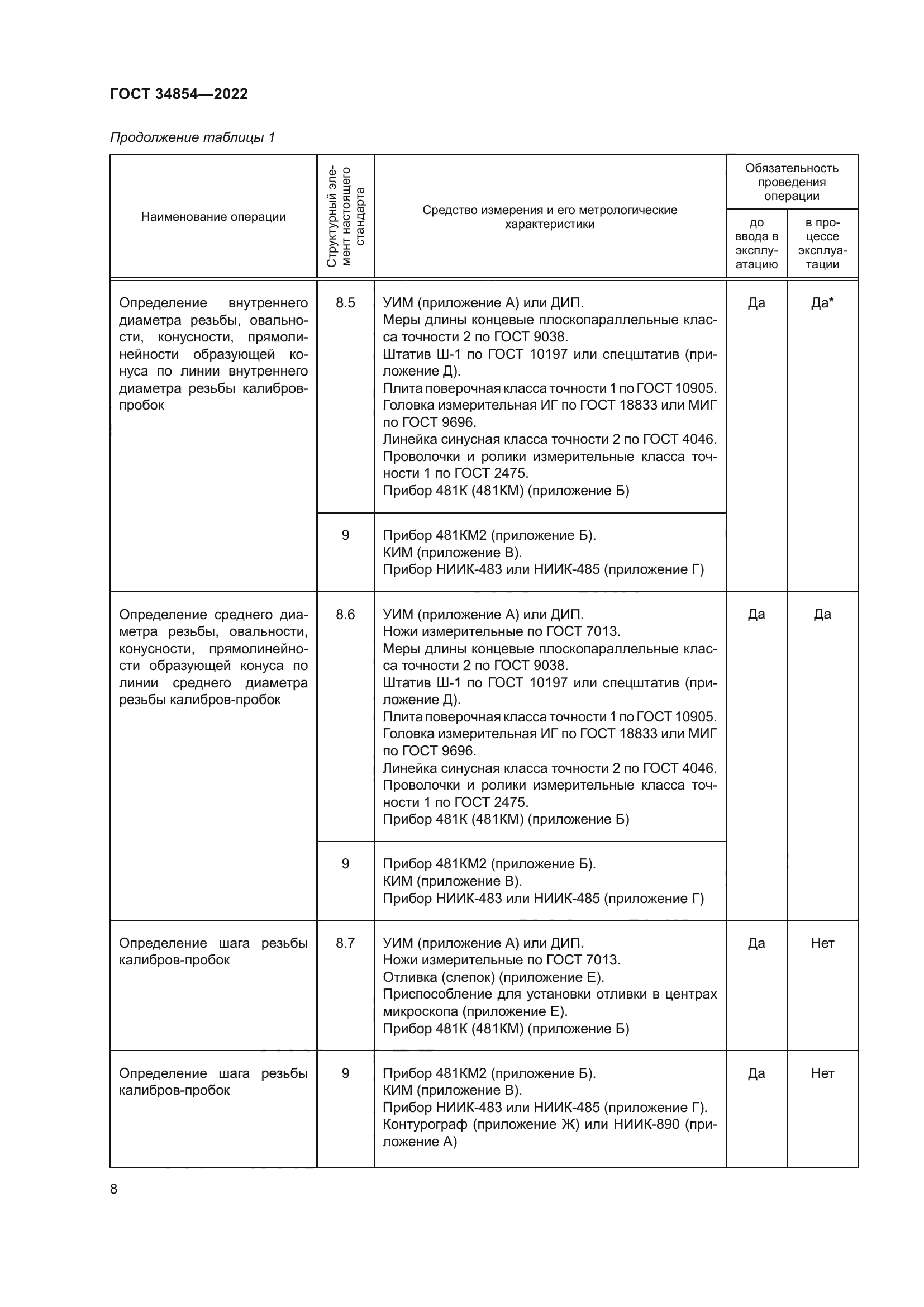 ГОСТ 34854—2022

Продолжение таблицы 1

| Наименование операции | Структурный элемент настоящего стандарта | Средство измерения и его метрологические характеристики | Обязательность проведения операции: до ввода в эксплуатацию | Обязательность проведения операции: в процессе эксплуатации |
|---|---|---|---|---|
| Определение внутреннего диаметра резьбы, овальности, конусности, прямолинейности образующей конуса по линии внутреннего диаметра резьбы калибров-пробок | 8.5 | УИМ (приложение А) или ДИП. Меры длины концевые плоскопараллельные класса точности 2 по ГОСТ 9038. Штатив Ш-1 по ГОСТ 10197 или спецштатив (приложение Д). Плита поверочная класса точности 1 по ГОСТ 10905. Головка измерительная ИГ по ГОСТ 18833 или МИГ по ГОСТ 9696. Линейка синусная класса точности 2 по ГОСТ 4046. Проволочки и ролики измерительные класса точности 1 по ГОСТ 2475. Прибор 481К (481КМ) (приложение Б) | Да | Да* |
| | 9 | Прибор 481КМ2 (приложение Б). КИМ (приложение В). Прибор НИИК-483 или НИИК-485 (приложение Г) | | |
| Определение среднего диаметра резьбы, овальности, конусности, прямолинейности образующей конуса по линии среднего диаметра резьбы калибров-пробок | 8.6 | УИМ (приложение А) или ДИП. Ножи измерительные по ГОСТ 7013. Меры длины концевые плоскопараллельные класса точности 2 по ГОСТ 9038. Штатив Ш-1 по ГОСТ 10197 или спецштатив (приложение Д). Плита поверочная класса точности 1 по ГОСТ 10905. Головка измерительная ИГ по ГОСТ 18833 или МИГ по ГОСТ 9696. Линейка синусная класса точности 2 по ГОСТ 4046. Проволочки и ролики измерительные класса точности 1 по ГОСТ 2475. Прибор 481К (481КМ) (приложение Б) | Да | Да |
| | 9 | Прибор 481КМ2 (приложение Б). КИМ (приложение В). Прибор НИИК-483 или НИИК-485 (приложение Г) | | |
| Определение шага резьбы калибров-пробок | 8.7 | УИМ (приложение А) или ДИП. Ножи измерительные по ГОСТ 7013. Отливка (слепок) (приложение Е). Приспособление для установки отливки в центрах микроскопа (приложение Е). Прибор 481К (481КМ) (приложение Б) | Да | Нет |
| Определение шага резьбы калибров-пробок | 9 | Прибор 481КМ2 (приложение Б). КИМ (приложение В). Прибор НИИК-483 или НИИК-485 (приложение Г). Контурограф (приложение Ж) или НИИК-890 (приложение А) | Да | Нет |

8